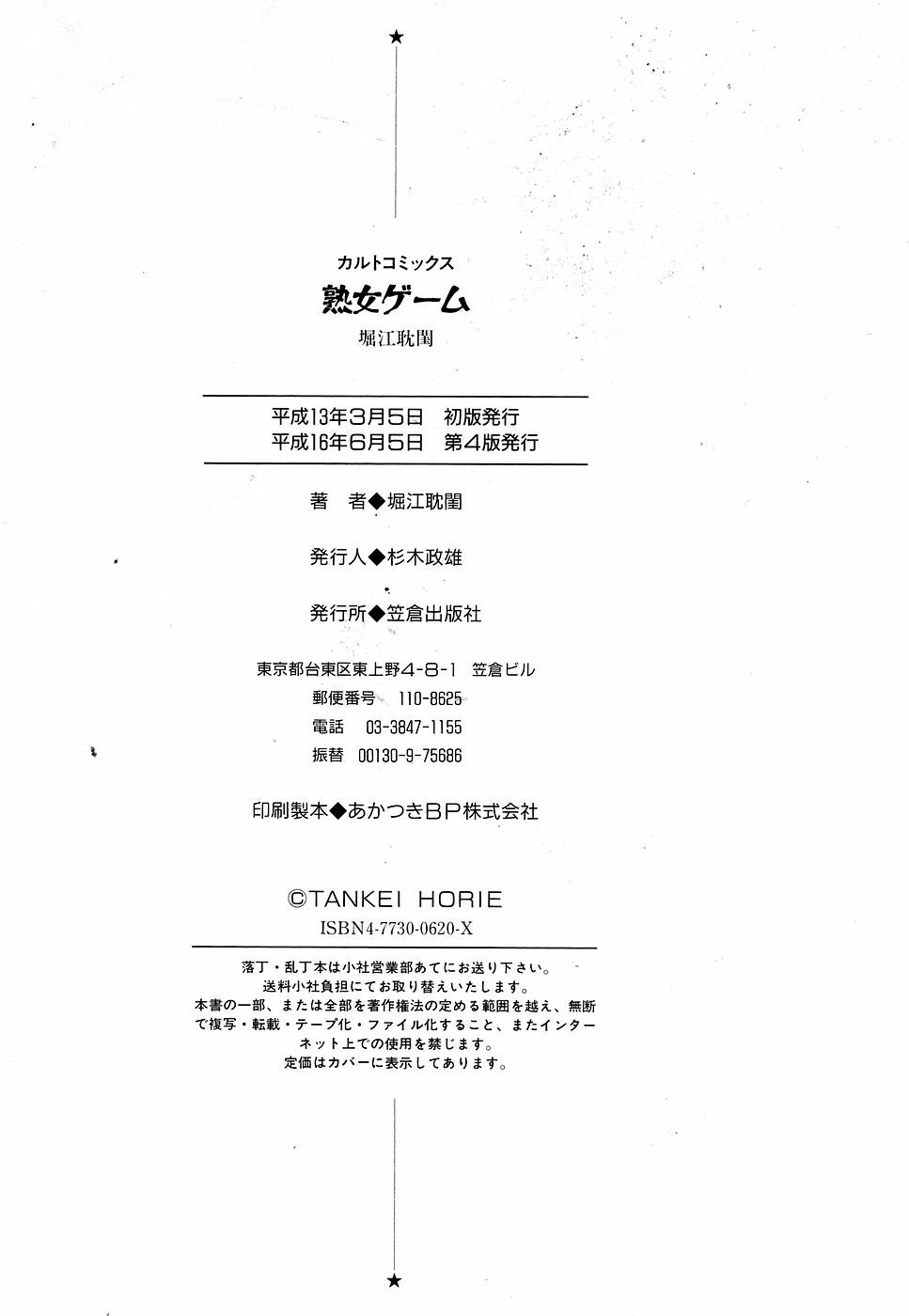 ★

カルトコミックス
熟女ゲーム
堀江耽閨

平成13年3月5日　初版発行
平成16年6月5日　第4版発行

著　者◆堀江耽閨

発行人◆杉木政雄

発行所◆笠倉出版社

東京都台東区東上野4-8-1　笠倉ビル
郵便番号　110-8625
電話　03-3847-1155
振替　00130-9-75686

印刷製本◆あかつきBP株式会社

©TANKEI HORIE
ISBN4-7730-0620-X

落丁・乱丁本は小社営業部あてにお送り下さい。
送料小社負担にてお取り替えいたします。
本書の一部、または全部を著作権法の定める範囲を越え、無断で複写・転載・テープ化・ファイル化すること、またインターネット上での使用を禁じます。
定価はカバーに表示してあります。

★